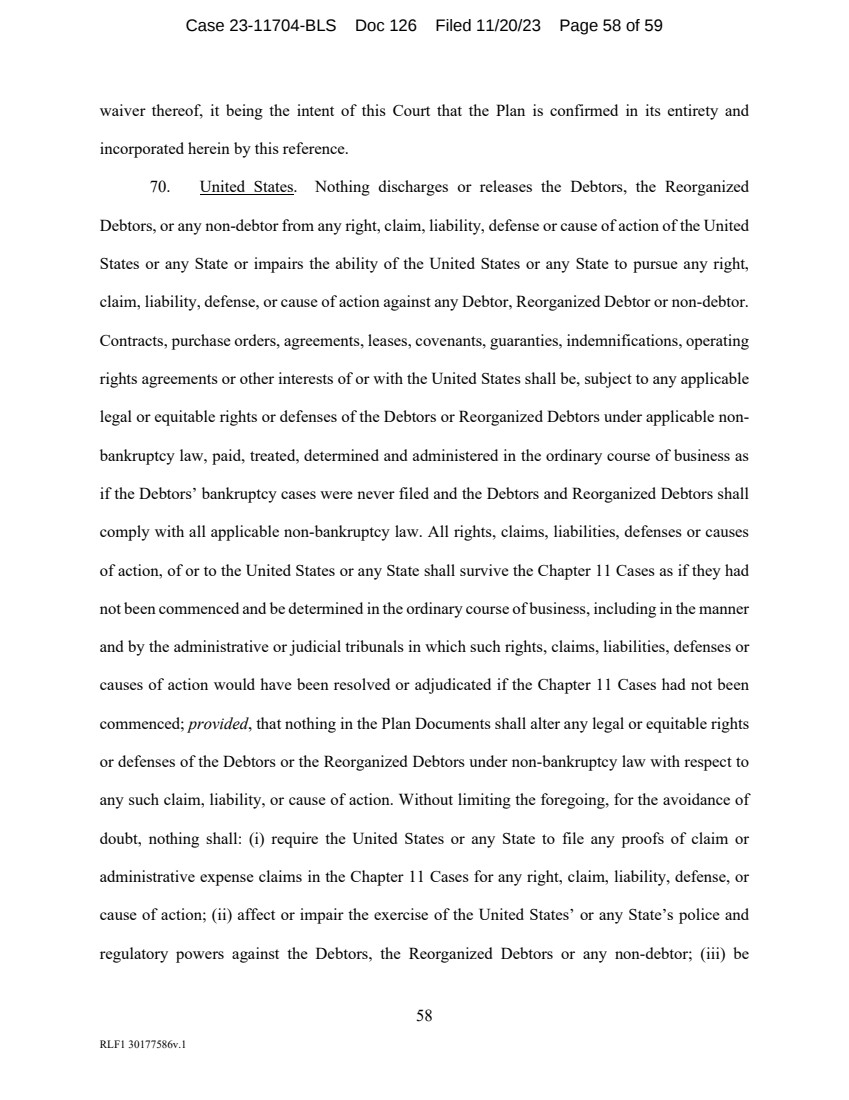 Case 23-11704-BLS Doc 126 Filed 11/20/23 Page 58 of 59

waiver thereof, it being the intent of this Court that the Plan is confirmed in its entirety and incorporated herein by this reference.

70. United States. Nothing discharges or releases the Debtors, the Reorganized Debtors, or any non-debtor from any right, claim, liability, defense or cause of action of the United States or any State or impairs the ability of the United States or any State to pursue any right, claim, liability, defense, or cause of action against any Debtor, Reorganized Debtor or non-debtor. Contracts, purchase orders, agreements, leases, covenants, guaranties, indemnifications, operating rights agreements or other interests of or with the United States shall be, subject to any applicable legal or equitable rights or defenses of the Debtors or Reorganized Debtors under applicable non-bankruptcy law, paid, treated, determined and administered in the ordinary course of business as if the Debtors' bankruptcy cases were never filed and the Debtors and Reorganized Debtors shall comply with all applicable non-bankruptcy law. All rights, claims, liabilities, defenses or causes of action, of or to the United States or any State shall survive the Chapter 11 Cases as if they had not been commenced and be determined in the ordinary course of business, including in the manner and by the administrative or judicial tribunals in which such rights, claims, liabilities, defenses or causes of action would have been resolved or adjudicated if the Chapter 11 Cases had not been commenced; provided, that nothing in the Plan Documents shall alter any legal or equitable rights or defenses of the Debtors or the Reorganized Debtors under non-bankruptcy law with respect to any such claim, liability, or cause of action. Without limiting the foregoing, for the avoidance of doubt, nothing shall: (i) require the United States or any State to file any proofs of claim or administrative expense claims in the Chapter 11 Cases for any right, claim, liability, defense, or cause of action; (ii) affect or impair the exercise of the United States' or any State's police and regulatory powers against the Debtors, the Reorganized Debtors or any non-debtor; (iii) be

58

RLF1 30177586v.1